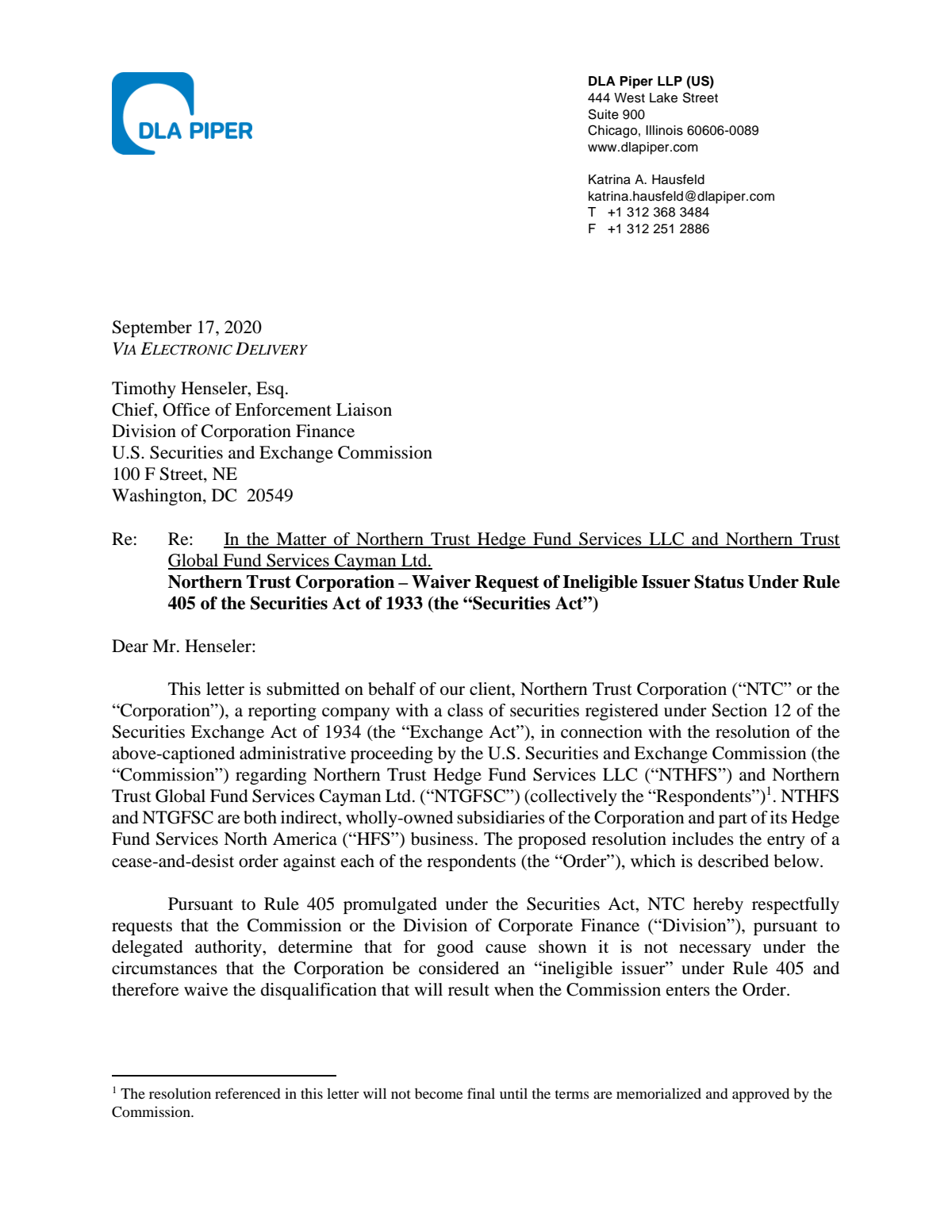 DLA PIPER

DLA Piper LLP (US)
444 West Lake Street
Suite 900
Chicago, Illinois 60606-0089
www.dlapiper.com

Katrina A. Hausfeld
katrina.hausfeld@dlapiper.com
T +1 312 368 3484
F +1 312 251 2886

September 17, 2020
VIA ELECTRONIC DELIVERY

Timothy Henseler, Esq.
Chief, Office of Enforcement Liaison
Division of Corporation Finance
U.S. Securities and Exchange Commission
100 F Street, NE
Washington, DC 20549

Re: Re: In the Matter of Northern Trust Hedge Fund Services LLC and Northern Trust Global Fund Services Cayman Ltd.
Northern Trust Corporation – Waiver Request of Ineligible Issuer Status Under Rule 405 of the Securities Act of 1933 (the "Securities Act")

Dear Mr. Henseler:

This letter is submitted on behalf of our client, Northern Trust Corporation ("NTC" or the "Corporation"), a reporting company with a class of securities registered under Section 12 of the Securities Exchange Act of 1934 (the "Exchange Act"), in connection with the resolution of the above-captioned administrative proceeding by the U.S. Securities and Exchange Commission (the "Commission") regarding Northern Trust Hedge Fund Services LLC ("NTHFS") and Northern Trust Global Fund Services Cayman Ltd. ("NTGFSC") (collectively the "Respondents")$^{1}$. NTHFS and NTGFSC are both indirect, wholly-owned subsidiaries of the Corporation and part of its Hedge Fund Services North America ("HFS") business. The proposed resolution includes the entry of a cease-and-desist order against each of the respondents (the "Order"), which is described below.

Pursuant to Rule 405 promulgated under the Securities Act, NTC hereby respectfully requests that the Commission or the Division of Corporate Finance ("Division"), pursuant to delegated authority, determine that for good cause shown it is not necessary under the circumstances that the Corporation be considered an "ineligible issuer" under Rule 405 and therefore waive the disqualification that will result when the Commission enters the Order.

$^{1}$ The resolution referenced in this letter will not become final until the terms are memorialized and approved by the Commission.